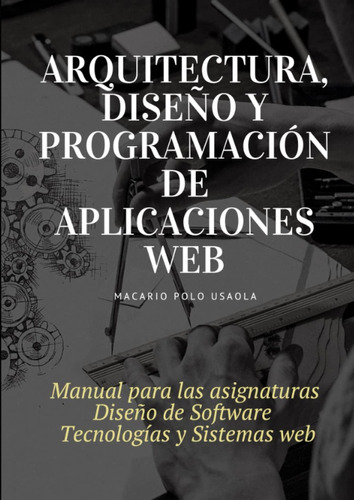 ARQUITECTURA, DISEÑO Y PROGRAMACIÓN DE APLICACIONES WEB

MACARIO POLO USAOLA

Manual para las asignaturas
Diseño de Software
Tecnologías y Sistemas web